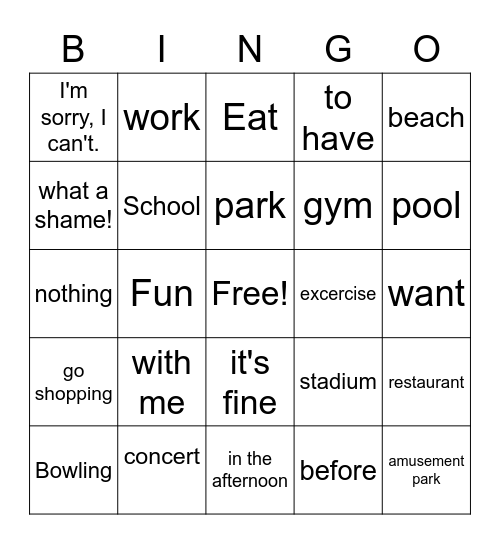 | B | I | N | G | O |
|---|---|---|---|---|
| I'm sorry, I can't. | work | Eat | to have | beach |
| what a shame! | School | park | gym | pool |
| nothing | Fun | Free! | excercise | want |
| go shopping | with me | it's fine | stadium | restaurant |
| Bowling | concert | in the afternoon | before | amusement park |